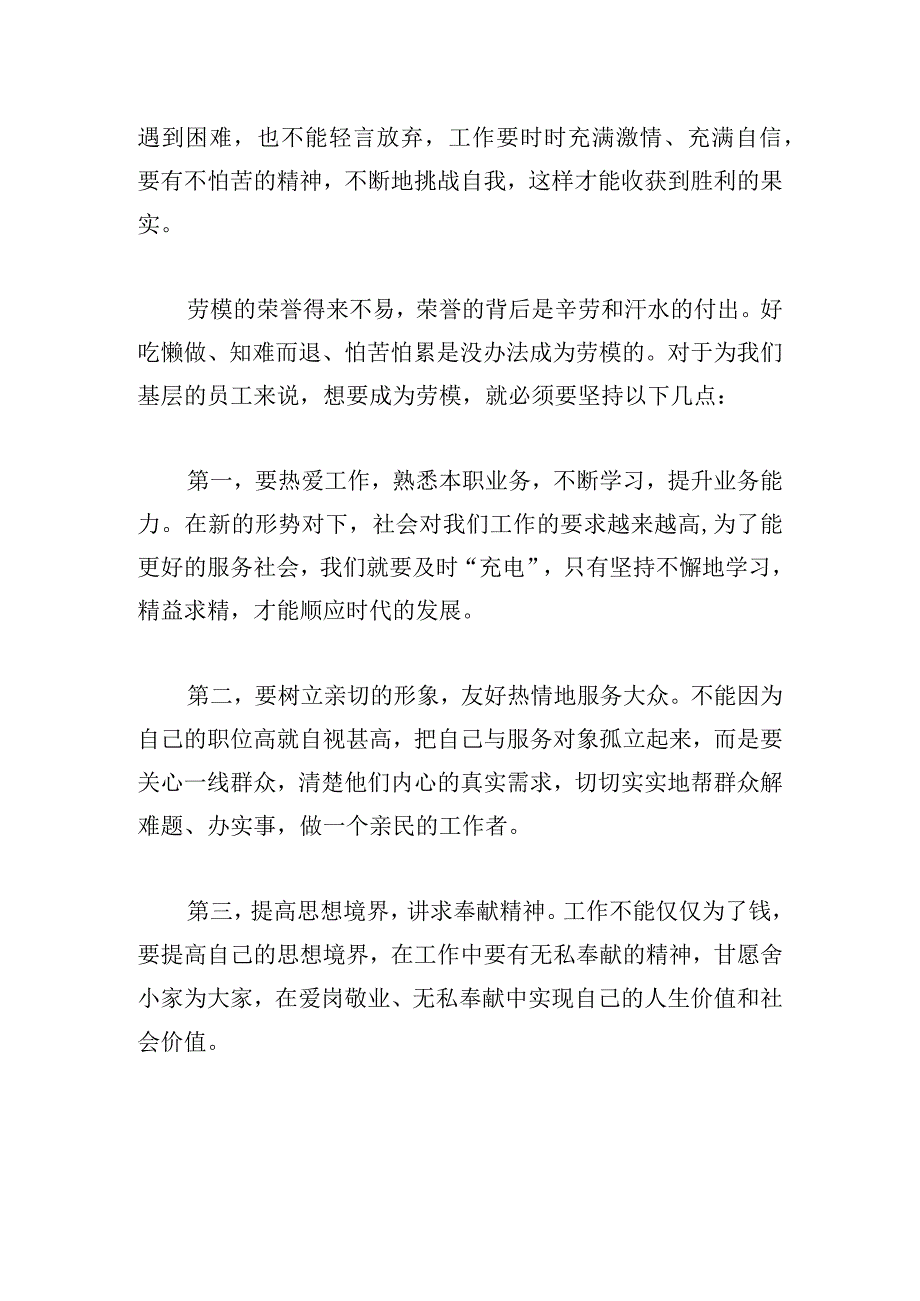 遇到困难，也不能轻言放弃，工作要时时充满激情、充满自信，要有不怕苦的精神，不断地挑战自我，这样才能收获到胜利的果实。

劳模的荣誉得来不易，荣誉的背后是辛劳和汗水的付出。好吃懒做、知难而退、怕苦怕累是没办法成为劳模的。对于为我们基层的员工来说，想要成为劳模，就必须要坚持以下几点：

第一，要热爱工作，熟悉本职业务，不断学习，提升业务能力。在新的形势对下，社会对我们工作的要求越来越高,为了能更好的服务社会，我们就要及时“充电”，只有坚持不懈地学习，精益求精，才能顺应时代的发展。

第二，要树立亲切的形象，友好热情地服务大众。不能因为自己的职位高就自视甚高，把自己与服务对象孤立起来，而是要关心一线群众，清楚他们内心的真实需求，切切实实地帮群众解难题、办实事，做一个亲民的工作者。

第三，提高思想境界，讲求奉献精神。工作不能仅仅为了钱，要提高自己的思想境界，在工作中要有无私奉献的精神，甘愿舍小家为大家，在爱岗敬业、无私奉献中实现自己的人生价值和社会价值。